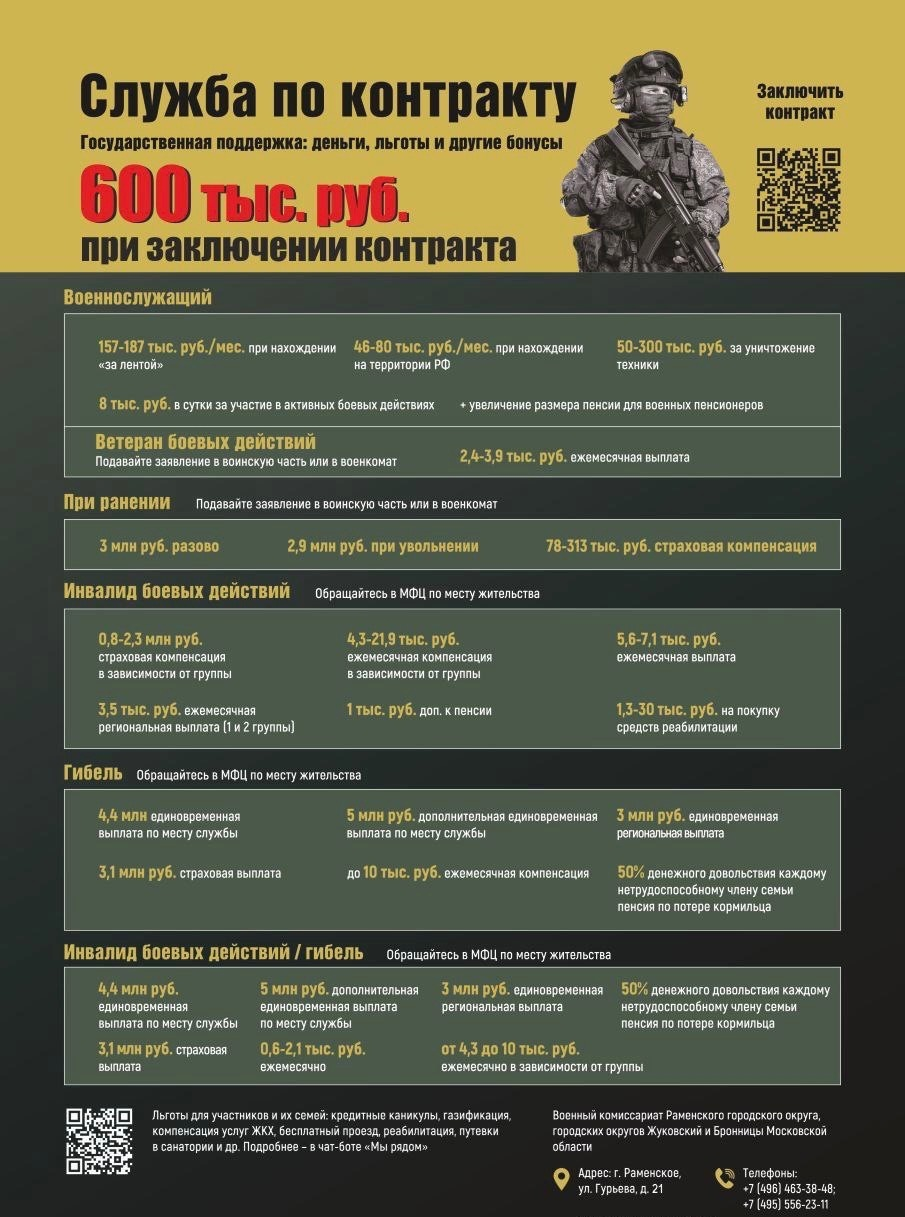 Служба по контракту
Государственная поддержка: деньги, льготы и другие бонусы
600 тыс. руб.
при заключении контракта

Заключить контракт

Военнослужащий

157-187 тыс. руб./мес. при нахождении «за лентой»

46-80 тыс. руб./мес. при нахождении на территории РФ

50-300 тыс. руб. за уничтожение техники

8 тыс. руб. в сутки за участие в активных боевых действиях

+ увеличение размера пенсии для военных пенсионеров

Ветеран боевых действий
Подавайте заявление в воинскую часть или в военкомат

2,4-3,9 тыс. руб. ежемесячная выплата

При ранении Подавайте заявление в воинскую часть или в военкомат

3 млн руб. разово

2,9 млн руб. при увольнении

78-313 тыс. руб. страховая компенсация

Инвалид боевых действий Обращайтесь в МФЦ по месту жительства

0,8-2,3 млн руб. страховая компенсация в зависимости от группы

4,3-21,9 тыс. руб. ежемесячная компенсация в зависимости от группы

5,6-7,1 тыс. руб. ежемесячная выплата

3,5 тыс. руб. ежемесячная региональная выплата (1 и 2 группы)

1 тыс. руб. доп. к пенсии

1,3-30 тыс. руб. на покупку средств реабилитации

Гибель Обращайтесь в МФЦ по месту жительства

4,4 млн единовременная выплата по месту службы

5 млн руб. дополнительная единовременная выплата по месту службы

3 млн руб. единовременная региональная выплата

3,1 млн руб. страховая выплата

до 10 тыс. руб. ежемесячная компенсация

50% денежного довольствия каждому нетрудоспособному члену семьи пенсия по потере кормильца

Инвалид боевых действий / гибель Обращайтесь в МФЦ по месту жительства

4,4 млн руб. единовременная выплата по месту службы

5 млн руб. дополнительная единовременная выплата по месту службы

3 млн руб. единовременная региональная выплата

50% денежного довольствия каждому нетрудоспособному члену семьи пенсия по потере кормильца

3,1 млн руб. страховая выплата

0,6-2,1 тыс. руб. ежемесячно

от 4,3 до 10 тыс. руб. ежемесячно в зависимости от группы

Льготы для участников и их семей: кредитные каникулы, газификация, компенсация услуг ЖКХ, бесплатный проезд, реабилитация, путевки в санатории и др. Подробнее – в чат-боте «Мы рядом»

Военный комиссариат Раменского городского округа, городских округов Жуковский и Бронницы Московской области

Адрес: г. Раменское, ул. Гурьева, д. 21

Телефоны: +7 (496) 463-38-48; +7 (495) 556-23-11